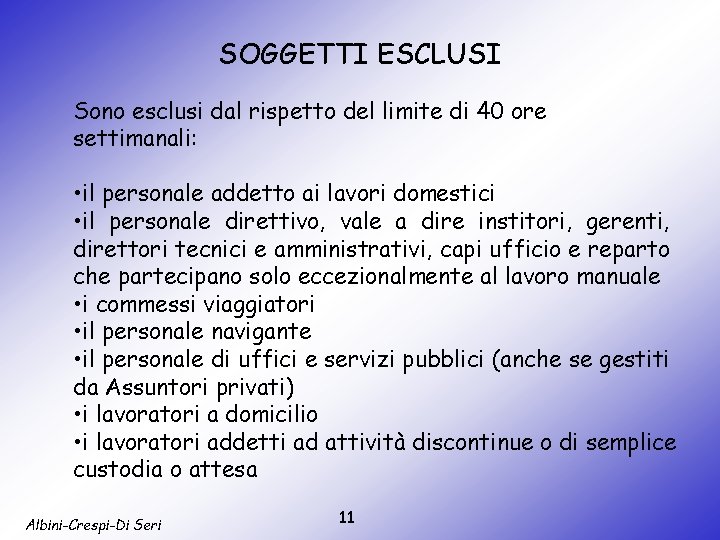 SOGGETTI ESCLUSI

Sono esclusi dal rispetto del limite di 40 ore settimanali:

•il personale addetto ai lavori domestici
•il personale direttivo, vale a dire institori, gerenti, direttori tecnici e amministrativi, capi ufficio e reparto che partecipano solo eccezionalmente al lavoro manuale
•i commessi viaggiatori
•il personale navigante
•il personale di uffici e servizi pubblici (anche se gestiti da Assuntori privati)
•i lavoratori a domicilio
•i lavoratori addetti ad attività discontinue o di semplice custodia o attesa

Albini-Crespi-Di Seri

11